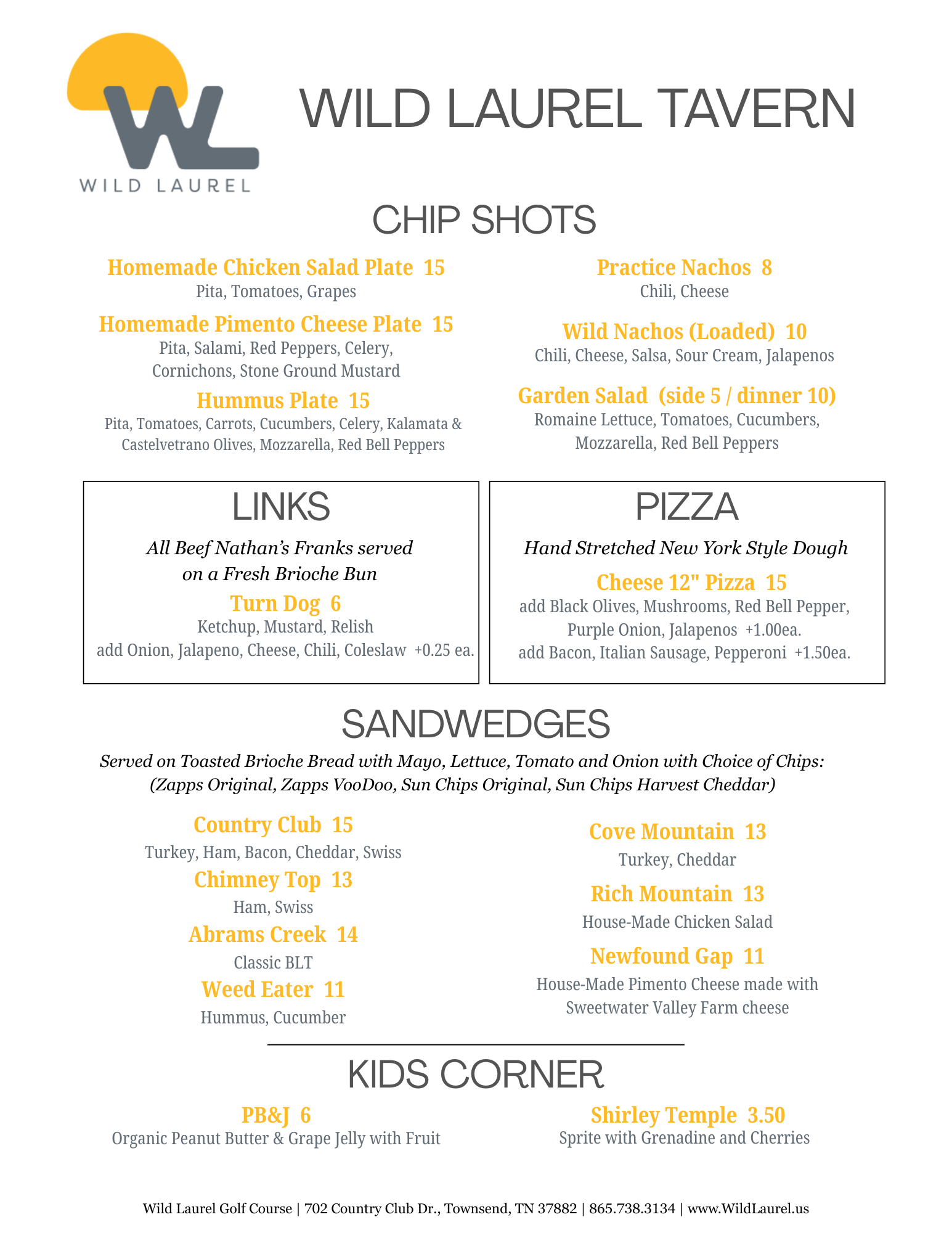 WL
WILD LAUREL

WILD LAUREL TAVERN

CHIP SHOTS

Homemade Chicken Salad Plate 15
Pita, Tomatoes, Grapes

Homemade Pimento Cheese Plate 15
Pita, Salami, Red Peppers, Celery, Cornichons, Stone Ground Mustard

Hummus Plate 15
Pita, Tomatoes, Carrots, Cucumbers, Celery, Kalamata & Castelvetrano Olives, Mozzarella, Red Bell Peppers

Practice Nachos 8
Chili, Cheese

Wild Nachos (Loaded) 10
Chili, Cheese, Salsa, Sour Cream, Jalapenos

Garden Salad (side 5 / dinner 10)
Romaine Lettuce, Tomatoes, Cucumbers, Mozzarella, Red Bell Peppers

LINKS

All Beef Nathan's Franks served on a Fresh Brioche Bun

Turn Dog 6
Ketchup, Mustard, Relish
add Onion, Jalapeno, Cheese, Chili, Coleslaw +0.25 ea.

PIZZA

Hand Stretched New York Style Dough

Cheese 12" Pizza 15
add Black Olives, Mushrooms, Red Bell Pepper, Purple Onion, Jalapenos +1.00ea.
add Bacon, Italian Sausage, Pepperoni +1.50ea.

SANDWEDGES

Served on Toasted Brioche Bread with Mayo, Lettuce, Tomato and Onion with Choice of Chips: (Zapps Original, Zapps VooDoo, Sun Chips Original, Sun Chips Harvest Cheddar)

Country Club 15
Turkey, Ham, Bacon, Cheddar, Swiss

Chimney Top 13
Ham, Swiss

Abrams Creek 14
Classic BLT

Weed Eater 11
Hummus, Cucumber

Cove Mountain 13
Turkey, Cheddar

Rich Mountain 13
House-Made Chicken Salad

Newfound Gap 11
House-Made Pimento Cheese made with Sweetwater Valley Farm cheese

KIDS CORNER

PB&J 6
Organic Peanut Butter & Grape Jelly with Fruit

Shirley Temple 3.50
Sprite with Grenadine and Cherries

Wild Laurel Golf Course | 702 Country Club Dr., Townsend, TN 37882 | 865.738.3134 | www.WildLaurel.us